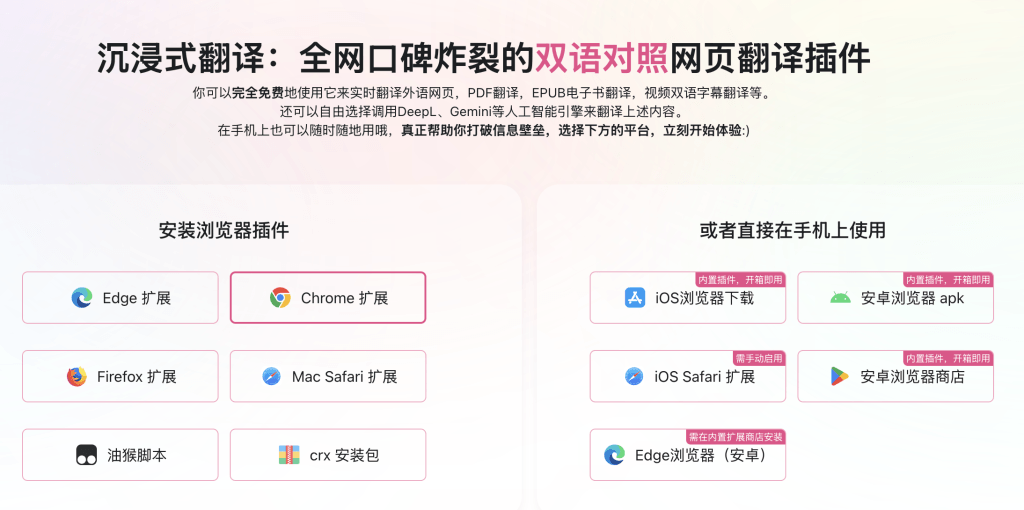 沉浸式翻译：全网口碑炸裂的双语对照网页翻译插件

你可以完全免费地使用它来实时翻译外语网页，PDF翻译，EPUB电子书翻译，视频双语字幕翻译等。
还可以自由选择调用DeepL、Gemini等人工智能引擎来翻译上述内容。
在手机上也可以随时随地用哦，真正帮助你打破信息壁垒，选择下方的平台，立刻开始体验:)

安装浏览器插件

Edge 扩展

Chrome 扩展

Firefox 扩展

Mac Safari 扩展

油猴脚本

crx 安装包

或者直接在手机上使用

内置插件，开箱即用
iOS浏览器下载

内置插件，开箱即用
安卓浏览器 apk

需手动启用
iOS Safari 扩展

内置插件，开箱即用
安卓浏览器商店

需在内置扩展商店安装
Edge浏览器（安卓）